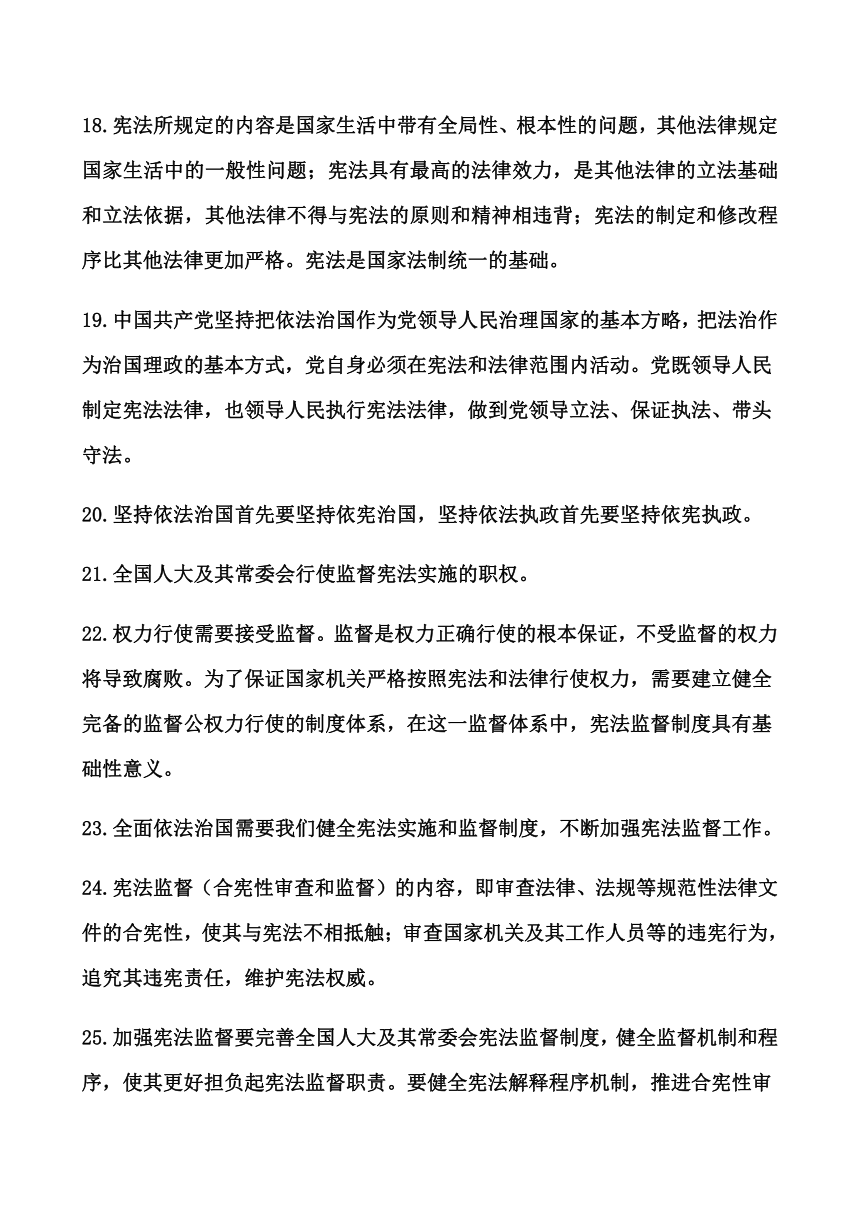 18.宪法所规定的内容是国家生活中带有全局性、根本性的问题，其他法律规定国家生活中的一般性问题；宪法具有最高的法律效力，是其他法律的立法基础和立法依据，其他法律不得与宪法的原则和精神相违背；宪法的制定和修改程序比其他法律更加严格。宪法是国家法制统一的基础。

19.中国共产党坚持把依法治国作为党领导人民治理国家的基本方略，把法治作为治国理政的基本方式，党自身必须在宪法和法律范围内活动。党既领导人民制定宪法法律，也领导人民执行宪法法律，做到党领导立法、保证执法、带头守法。

20.坚持依法治国首先要坚持依宪治国，坚持依法执政首先要坚持依宪执政。

21.全国人大及其常委会行使监督宪法实施的职权。

22.权力行使需要接受监督。监督是权力正确行使的根本保证，不受监督的权力将导致腐败。为了保证国家机关严格按照宪法和法律行使权力，需要建立健全完备的监督公权力行使的制度体系，在这一监督体系中，宪法监督制度具有基础性意义。

23.全面依法治国需要我们健全宪法实施和监督制度，不断加强宪法监督工作。

24.宪法监督（合宪性审查和监督）的内容，即审查法律、法规等规范性法律文件的合宪性，使其与宪法不相抵触；审查国家机关及其工作人员等的违宪行为，追究其违宪责任，维护宪法权威。

25.加强宪法监督要完善全国人大及其常委会宪法监督制度，健全监督机制和程序，使其更好担负起宪法监督职责。要健全宪法解释程序机制，推进合宪性审